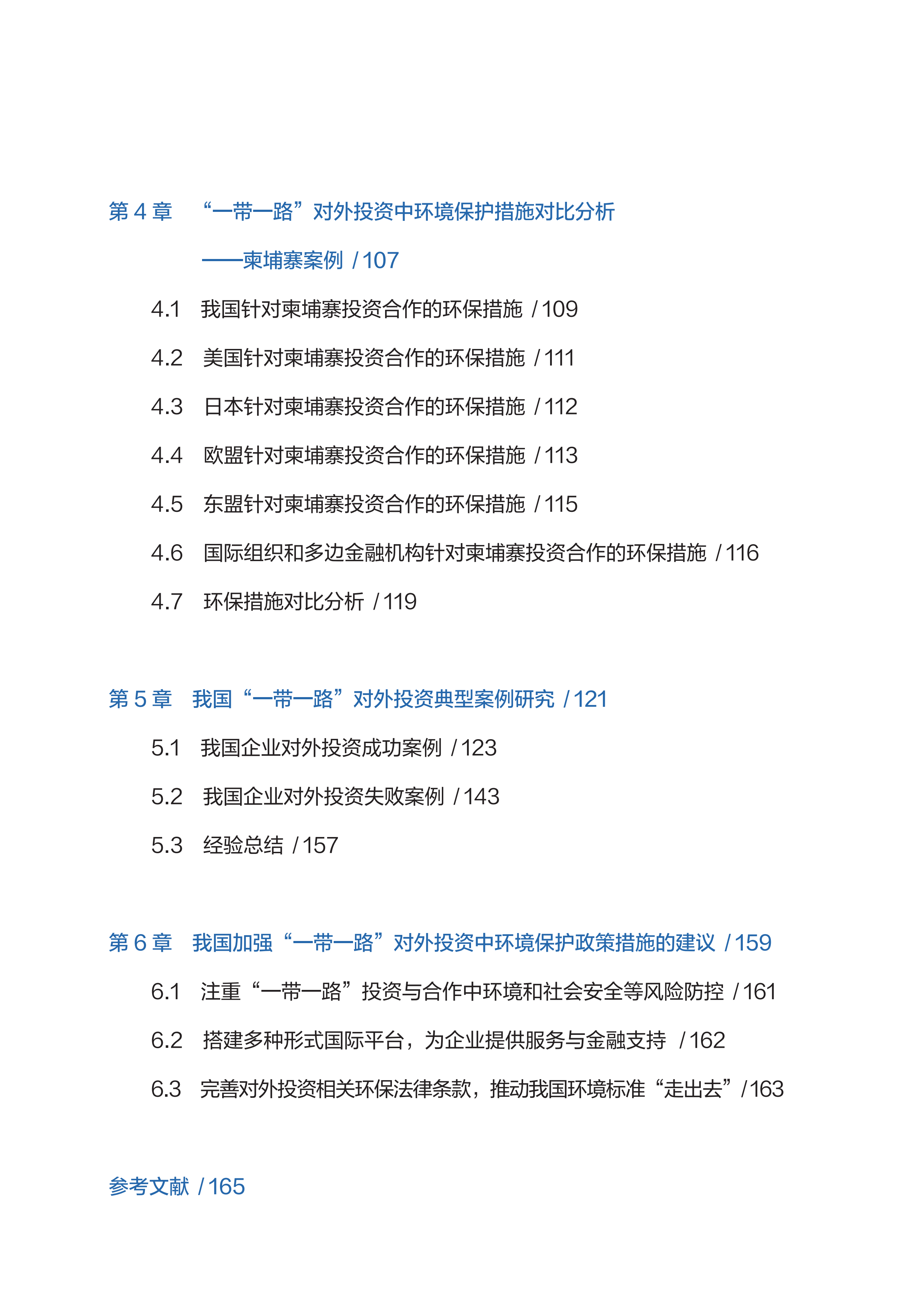 第 4 章　“一带一路”对外投资中环境保护措施对比分析

——柬埔寨案例 / 107

4.1　我国针对柬埔寨投资合作的环保措施 / 109

4.2　美国针对柬埔寨投资合作的环保措施 / 111

4.3　日本针对柬埔寨投资合作的环保措施 / 112

4.4　欧盟针对柬埔寨投资合作的环保措施 / 113

4.5　东盟针对柬埔寨投资合作的环保措施 / 115

4.6　国际组织和多边金融机构针对柬埔寨投资合作的环保措施 / 116

4.7　环保措施对比分析 / 119

第 5 章　我国“一带一路”对外投资典型案例研究 / 121

5.1　我国企业对外投资成功案例 / 123

5.2　我国企业对外投资失败案例 / 143

5.3　经验总结 / 157

第 6 章　我国加强“一带一路”对外投资中环境保护政策措施的建议 / 159

6.1　注重“一带一路”投资与合作中环境和社会安全等风险防控 / 161

6.2　搭建多种形式国际平台，为企业提供服务与金融支持 / 162

6.3　完善对外投资相关环保法律条款，推动我国环境标准“走出去” / 163

参考文献 / 165